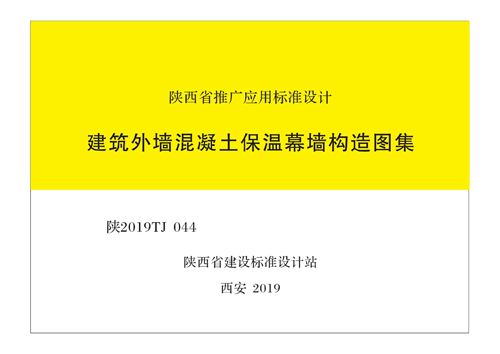 陕西省推广应用标准设计

建筑外墙混凝土保温幕墙构造图集

陕2019TJ 044

陕西省建设标准设计站

西安 2019